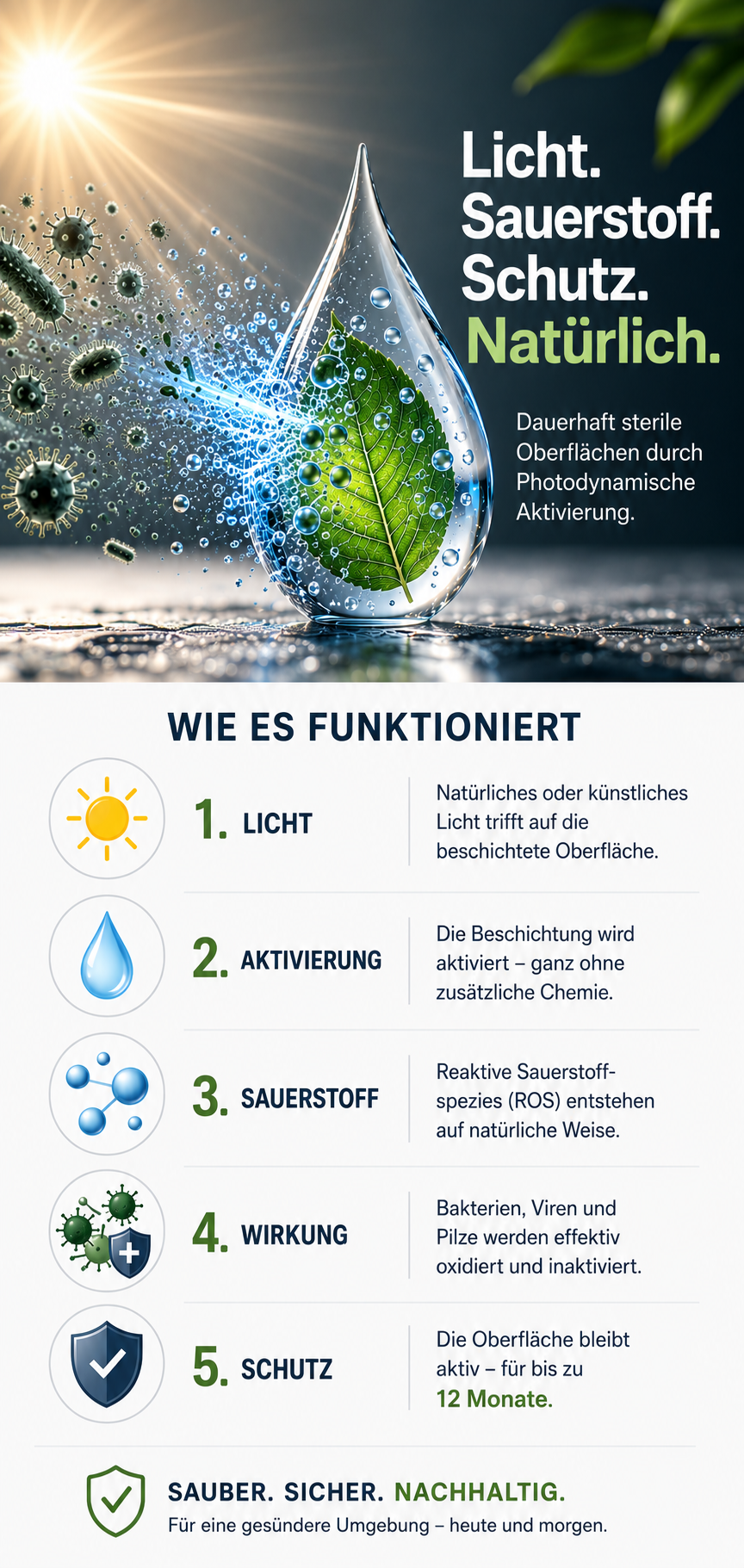 Licht.
Sauerstoff.
Schutz.
Natürlich.

Dauerhaft sterile Oberflächen durch Photodynamische Aktivierung.

WIE ES FUNKTIONIERT

1. LICHT

Natürliches oder künstliches Licht trifft auf die beschichtete Oberfläche.

2. AKTIVIERUNG

Die Beschichtung wird aktiviert – ganz ohne zusätzliche Chemie.

3. SAUERSTOFF

Reaktive Sauerstoffspezies (ROS) entstehen auf natürliche Weise.

4. WIRKUNG

Bakterien, Viren und Pilze werden effektiv oxidiert und inaktiviert.

5. SCHUTZ

Die Oberfläche bleibt aktiv – für bis zu 12 Monate.

SAUBER. SICHER. NACHHALTIG.
Für eine gesündere Umgebung – heute und morgen.